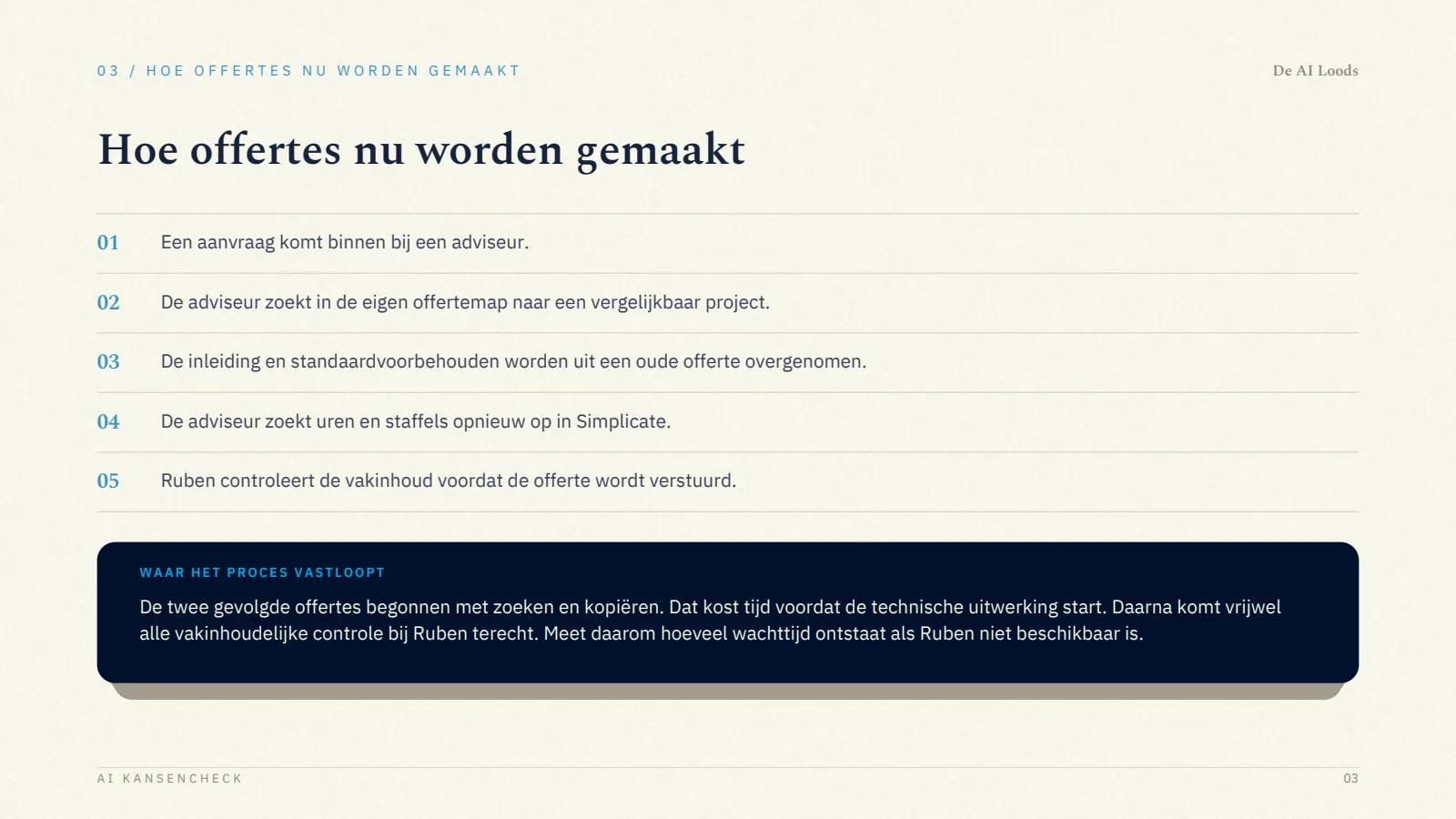 03 / HOE OFFERTES NU WORDEN GEMAAKT

De AI Loods

Hoe offertes nu worden gemaakt

01 Een aanvraag komt binnen bij een adviseur.

02 De adviseur zoekt in de eigen offertemap naar een vergelijkbaar project.

03 De inleiding en standaardvoorbehouden worden uit een oude offerte overgenomen.

04 De adviseur zoekt uren en staffels opnieuw op in Simplicate.

05 Ruben controleert de vakinhoud voordat de offerte wordt verstuurd.

WAAR HET PROCES VASTLOOPT

De twee gevolgde offertes begonnen met zoeken en kopiëren. Dat kost tijd voordat de technische uitwerking start. Daarna komt vrijwel alle vakinhoudelijke controle bij Ruben terecht. Meet daarom hoeveel wachttijd ontstaat als Ruben niet beschikbaar is.

AI KANSENCHECK

03